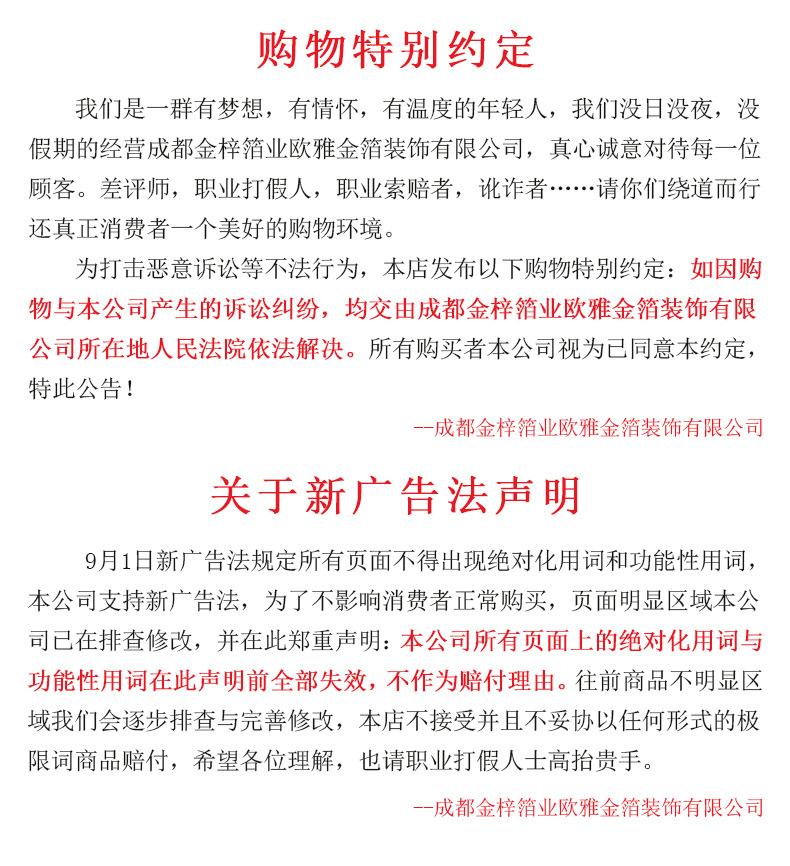 购物特别约定

我们是一群有梦想，有情怀，有温度的年轻人，我们没日没夜，没假期的经营成都金梓箔业欧雅金箔装饰有限公司，真心诚意对待每一位顾客。差评师，职业打假人，职业索赔者，讹诈者……请你们绕道而行还真正消费者一个美好的购物环境。

为打击恶意诉讼等不法行为，本店发布以下购物特别约定：如因购物与本公司产生的诉讼纠纷，均交由成都金梓箔业欧雅金箔装饰有限公司所在地人民法院依法解决。所有购买者本公司视为已同意本约定，特此公告！

--成都金梓箔业欧雅金箔装饰有限公司

关于新广告法声明

9月1日新广告法规定所有页面不得出现绝对化用词和功能性用词，本公司支持新广告法，为了不影响消费者正常购买，页面明显区域本公司已在排查修改，并在此郑重声明：本公司所有页面上的绝对化用词与功能性用词在此声明前全部失效，不作为赔付理由。往前商品不明显区域我们会逐步排查与完善修改，本店不接受并且不妥协以任何形式的极限词商品赔付，希望各位理解，也请职业打假人士高抬贵手。

--成都金梓箔业欧雅金箔装饰有限公司